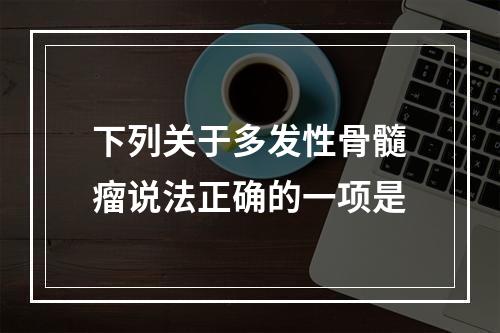 下列关于多发性骨髓瘤说法正确的一项是